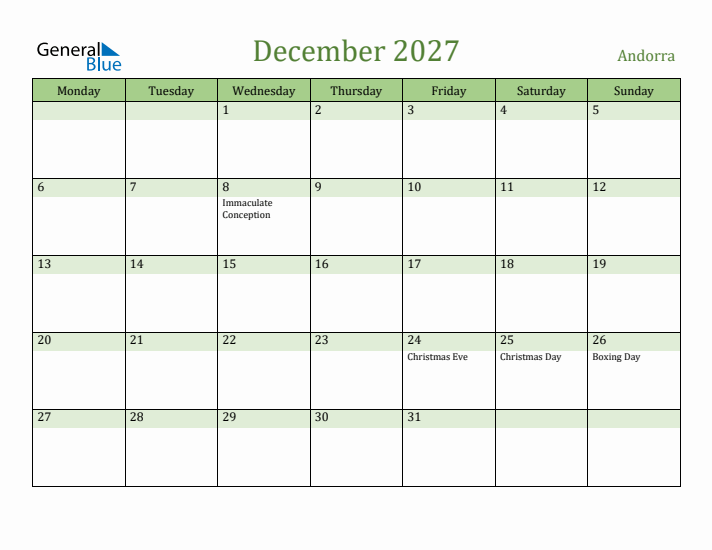 General Blue

December 2027

Andorra

| Monday | Tuesday | Wednesday | Thursday | Friday | Saturday | Sunday |
|---|---|---|---|---|---|---|
| | | 1 | 2 | 3 | 4 | 5 |
| 6 | 7 | 8 Immaculate Conception | 9 | 10 | 11 | 12 |
| 13 | 14 | 15 | 16 | 17 | 18 | 19 |
| 20 | 21 | 22 | 23 | 24 Christmas Eve | 25 Christmas Day | 26 Boxing Day |
| 27 | 28 | 29 | 30 | 31 | | |